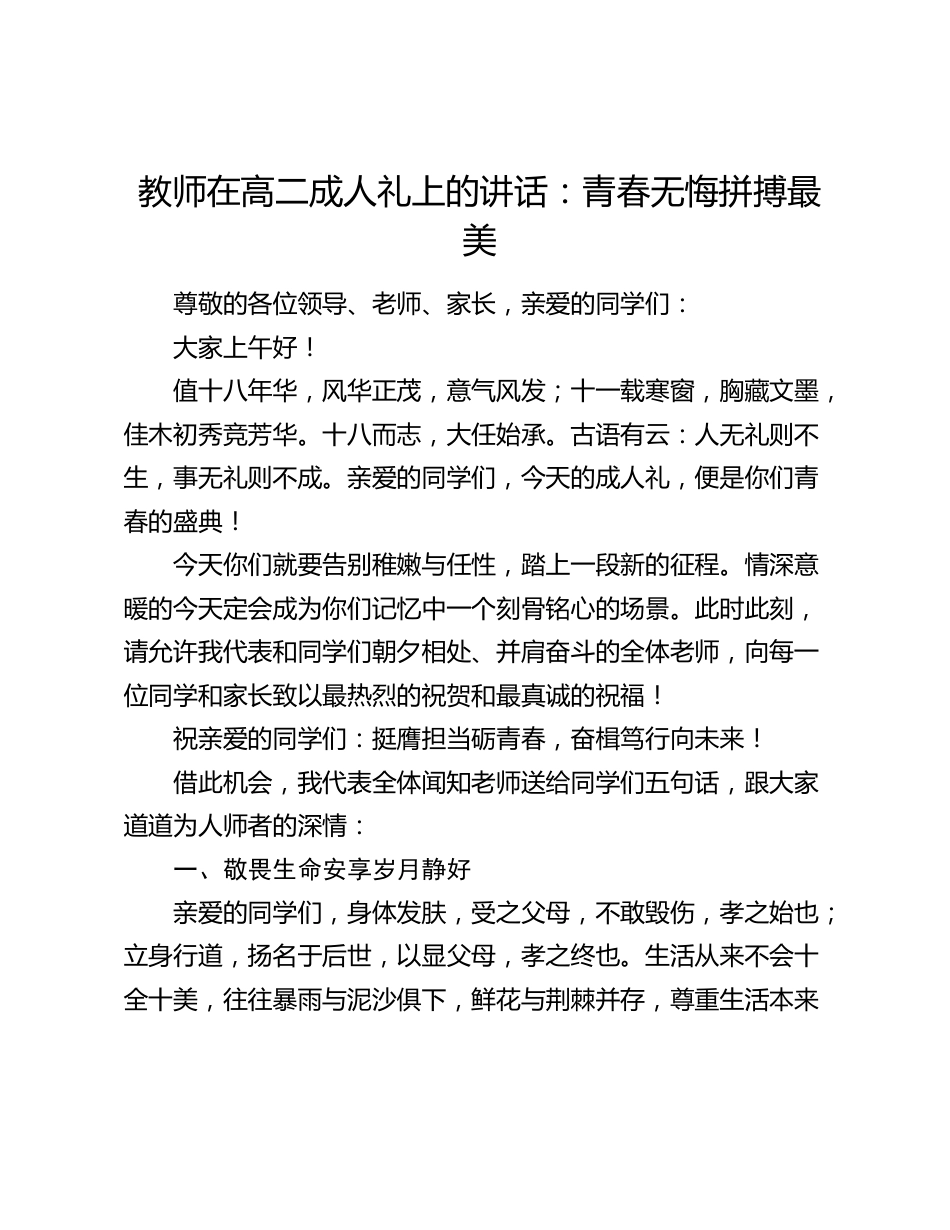 教师在高二成人礼上的讲话：青春无悔拼搏最美

尊敬的各位领导、老师、家长，亲爱的同学们：

大家上午好！

值十八年华，风华正茂，意气风发；十一载寒窗，胸藏文墨，佳木初秀竞芳华。十八而志，大任始承。古语有云：人无礼则不生，事无礼则不成。亲爱的同学们，今天的成人礼，便是你们青春的盛典！

今天你们就要告别稚嫩与任性，踏上一段新的征程。情深意暖的今天定会成为你们记忆中一个刻骨铭心的场景。此时此刻，请允许我代表和同学们朝夕相处、并肩奋斗的全体老师，向每一位同学和家长致以最热烈的祝贺和最真诚的祝福！

祝亲爱的同学们：挺膺担当砺青春，奋楫笃行向未来！

借此机会，我代表全体闻知老师送给同学们五句话，跟大家道道为人师者的深情：

一、敬畏生命安享岁月静好

亲爱的同学们，身体发肤，受之父母，不敢毁伤，孝之始也；立身行道，扬名于后世，以显父母，孝之终也。生活从来不会十全十美，往往暴雨与泥沙俱下，鲜花与荆棘并存，尊重生活本来